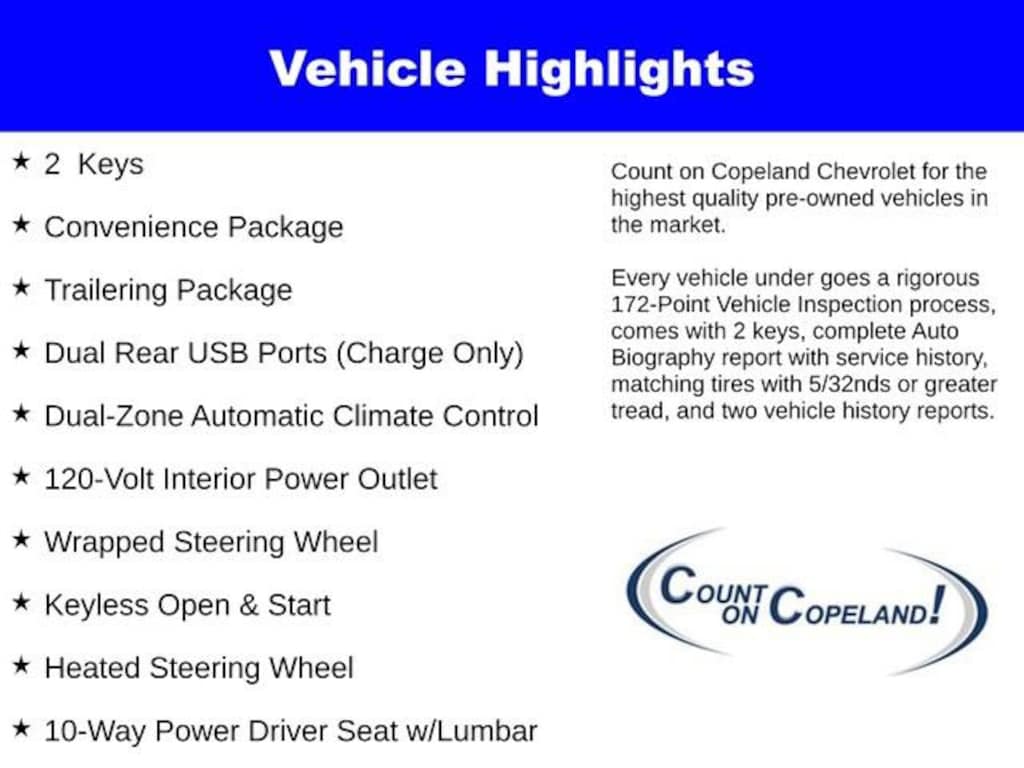 Vehicle Highlights

★ 2 Keys

★ Convenience Package

★ Trailering Package

★ Dual Rear USB Ports (Charge Only)

★ Dual-Zone Automatic Climate Control

★ 120-Volt Interior Power Outlet

★ Wrapped Steering Wheel

★ Keyless Open & Start

★ Heated Steering Wheel

★ 10-Way Power Driver Seat w/Lumbar

Count on Copeland Chevrolet for the highest quality pre-owned vehicles in the market.

Every vehicle under goes a rigorous 172-Point Vehicle Inspection process, comes with 2 keys, complete Auto Biography report with service history, matching tires with 5/32nds or greater tread, and two vehicle history reports.

COUNT ON COPELAND!